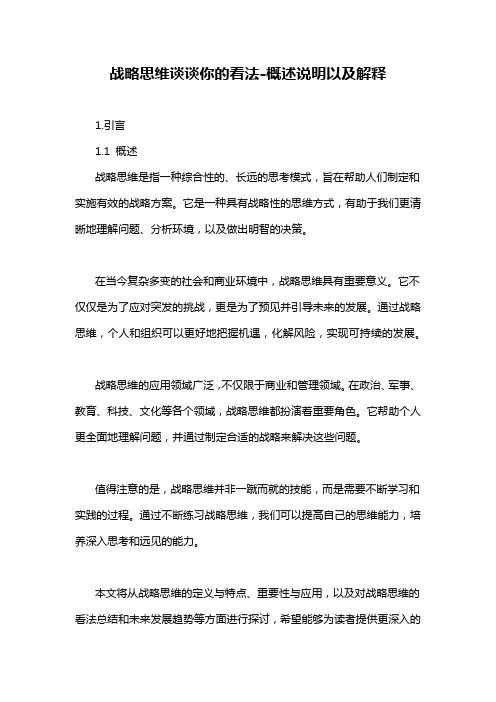 战略思维谈谈你的看法-概述说明以及解释

1.引言

1.1 概述

战略思维是指一种综合性的、长远的思考模式，旨在帮助人们制定和实施有效的战略方案。它是一种具有战略性的思维方式，有助于我们更清晰地理解问题、分析环境，以及做出明智的决策。

在当今复杂多变的社会和商业环境中，战略思维具有重要意义。它不仅仅是为了应对突发的挑战，更是为了预见并引导未来的发展。通过战略思维，个人和组织可以更好地把握机遇，化解风险，实现可持续的发展。

战略思维的应用领域广泛，不仅限于商业和管理领域。在政治、军事、教育、科技、文化等各个领域，战略思维都扮演着重要角色。它帮助个人更全面地理解问题，并通过制定合适的战略来解决这些问题。

值得注意的是，战略思维并非一蹴而就的技能，而是需要不断学习和实践的过程。通过不断练习战略思维，我们可以提高自己的思维能力，培养深入思考和远见的能力。

本文将从战略思维的定义与特点、重要性与应用，以及对战略思维的看法总结和未来发展趋势等方面进行探讨，希望能够为读者提供更深入的